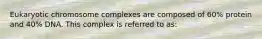 Eukaryotic chromosome complexes are composed of 60% protein and 40% DNA. This complex is referred to as: